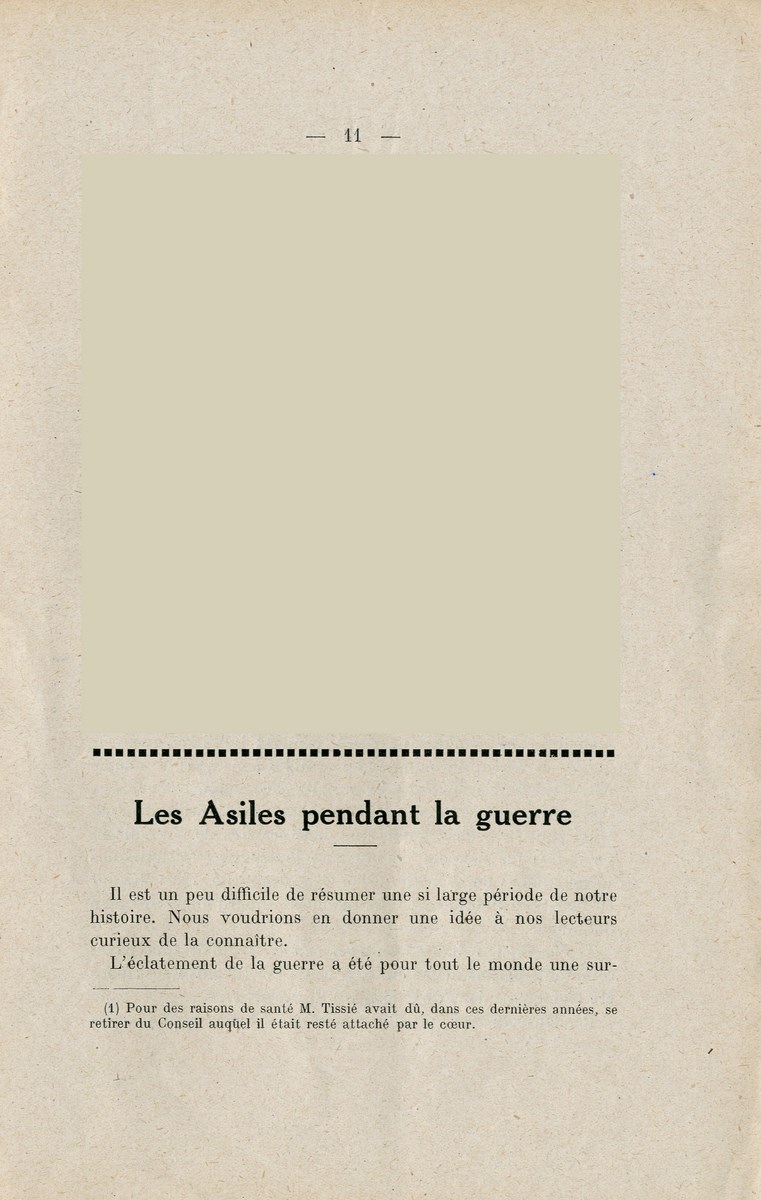 — 11 —

Les Asiles pendant la guerre

Il est un peu difficile de résumer une si large période de notre histoire. Nous voudrions en donner une idée à nos lecteurs curieux de la connaître.

L'éclatement de la guerre a été pour tout le monde une sur-

(1) Pour des raisons de santé M. Tissié avait dû, dans ces dernières années, se retirer du Conseil auquel il était resté attaché par le cœur.